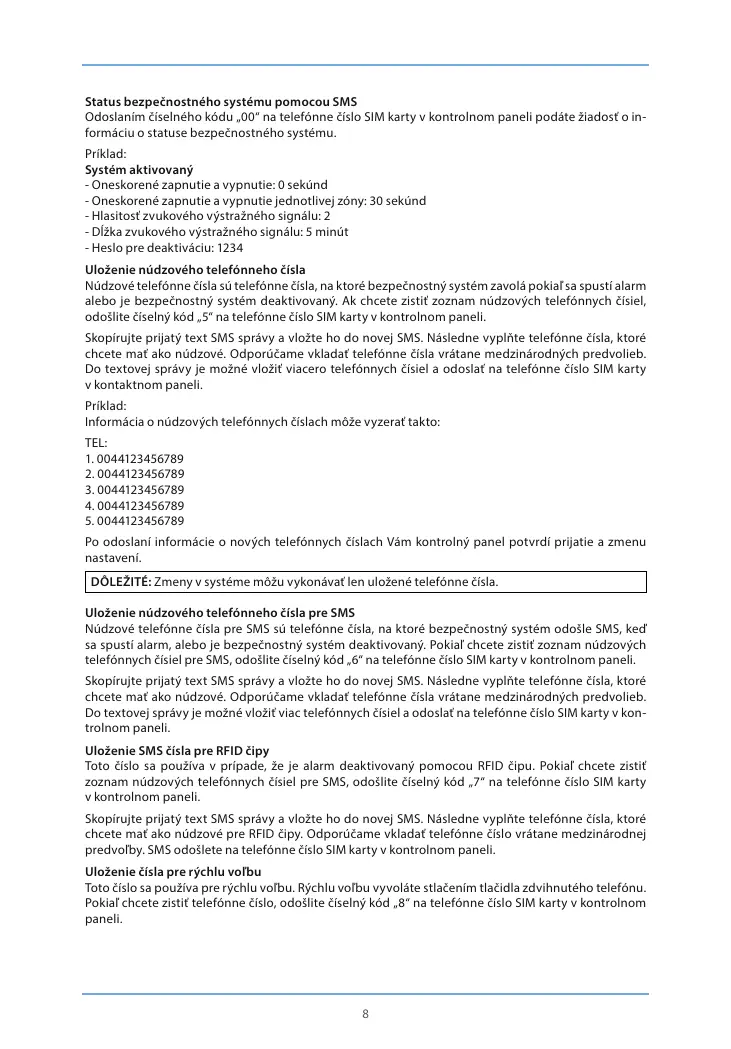 **Status bezpečnostného systému pomocou SMS**
Odoslaním číselného kódu „00“ na telefónne číslo SIM karty v kontrolnom paneli podáte žiadosť o informáciu o statuse bezpečnostného systému.

Príklad:
**Systém aktivovaný**
- Oneskorené zapnutie a vypnutie: 0 sekúnd
- Oneskorené zapnutie a vypnutie jednotlivej zóny: 30 sekúnd
- Hlasitosť zvukového výstražného signálu: 2
- Dĺžka zvukového výstražného signálu: 5 minút
- Heslo pre deaktiváciu: 1234

**Uloženie núdzového telefónneho čísla**
Núdzové telefónne čísla sú telefónne čísla, na ktoré bezpečnostný systém zavolá pokiaľ sa spustí alarm alebo je bezpečnostný systém deaktivovaný. Ak chcete zistiť zoznam núdzových telefónnych čísiel, odošlite číselný kód „5“ na telefónne číslo SIM karty v kontrolnom paneli.

Skopírujte prijatý text SMS správy a vložte ho do novej SMS. Následne vyplňte telefónne čísla, ktoré chcete mať ako núdzové. Odporúčame vkladať telefónne čísla vrátane medzinárodných predvolieb. Do textovej správy je možné vložiť viacero telefónnych čísiel a odoslať na telefónne číslo SIM karty v kontaktnom paneli.

Príklad:
Informácia o núdzových telefónnych číslach môže vyzerať takto:

TEL:
1. 0044123456789
2. 0044123456789
3. 0044123456789
4. 0044123456789
5. 0044123456789

Po odoslaní informácie o nových telefónnych číslach Vám kontrolný panel potvrdí prijatie a zmenu nastavení.

**DÔLEŽITÉ:** Zmeny v systéme môžu vykonávať len uložené telefónne čísla.

**Uloženie núdzového telefónneho čísla pre SMS**
Núdzové telefónne čísla pre SMS sú telefónne čísla, na ktoré bezpečnostný systém odošle SMS, keď sa spustí alarm, alebo je bezpečnostný systém deaktivovaný. Pokiaľ chcete zistiť zoznam núdzových telefónnych čísiel pre SMS, odošlite číselný kód „6“ na telefónne číslo SIM karty v kontrolnom paneli.

Skopírujte prijatý text SMS správy a vložte ho do novej SMS. Následne vyplňte telefónne čísla, ktoré chcete mať ako núdzové. Odporúčame vkladať telefónne čísla vrátane medzinárodných predvolieb. Do textovej správy je možné vložiť viac telefónnych čísiel a odoslať na telefónne číslo SIM karty v kontrolnom paneli.

**Uloženie SMS čísla pre RFID čipy**
Toto číslo sa používa v prípade, že je alarm deaktivovaný pomocou RFID čipu. Pokiaľ chcete zistiť zoznam núdzových telefónnych čísiel pre SMS, odošlite číselný kód „7“ na telefónne číslo SIM karty v kontrolnom paneli.

Skopírujte prijatý text SMS správy a vložte ho do novej SMS. Následne vyplňte telefónne čísla, ktoré chcete mať ako núdzové pre RFID čipy. Odporúčame vkladať telefónne číslo vrátane medzinárodnej predvoľby. SMS odošlete na telefónne číslo SIM karty v kontrolnom paneli.

**Uloženie čísla pre rýchlu voľbu**
Toto číslo sa používa pre rýchlu voľbu. Rýchlu voľbu vyvoláte stlačením tlačidla zdvihnutého telefónu. Pokiaľ chcete zistiť telefónne číslo, odošlite číselný kód „8“ na telefónne číslo SIM karty v kontrolnom paneli.

8